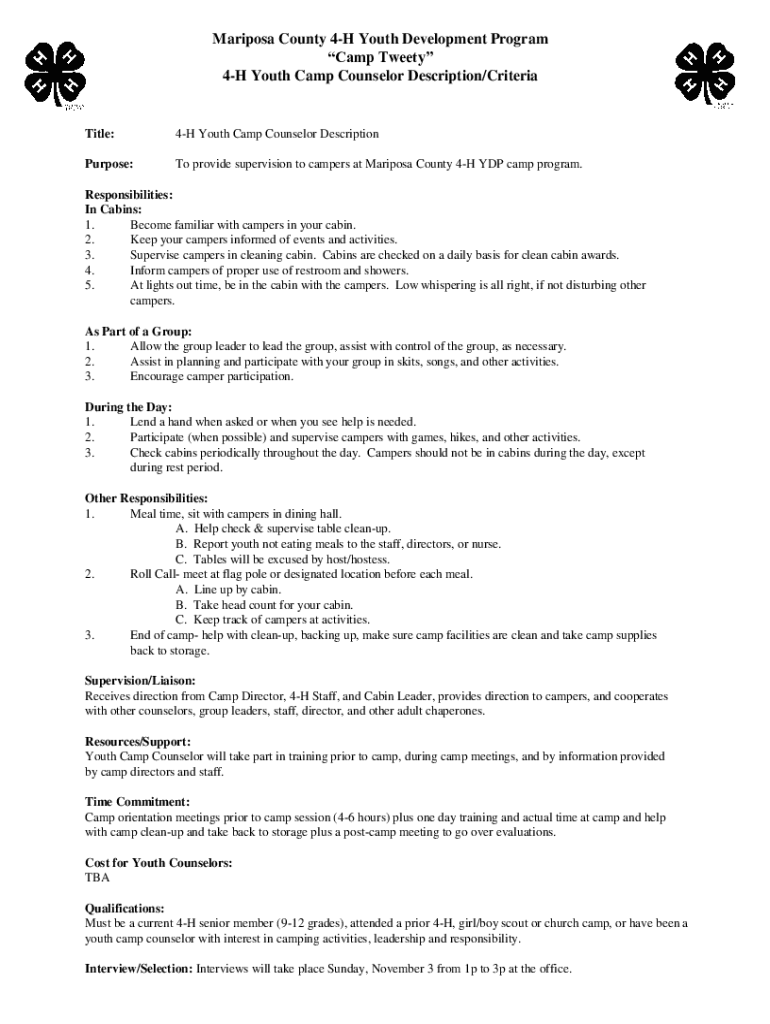 Mariposa County 4-H Youth Development Program
"Camp Tweety"
4-H Youth Camp Counselor Description/Criteria

Title: 4-H Youth Camp Counselor Description

Purpose: To provide supervision to campers at Mariposa County 4-H YDP camp program.

Responsibilities:
In Cabins:
1. Become familiar with campers in your cabin.
2. Keep your campers informed of events and activities.
3. Supervise campers in cleaning cabin. Cabins are checked on a daily basis for clean cabin awards.
4. Inform campers of proper use of restroom and showers.
5. At lights out time, be in the cabin with the campers. Low whispering is all right, if not disturbing other campers.

As Part of a Group:
1. Allow the group leader to lead the group, assist with control of the group, as necessary.
2. Assist in planning and participate with your group in skits, songs, and other activities.
3. Encourage camper participation.

During the Day:
1. Lend a hand when asked or when you see help is needed.
2. Participate (when possible) and supervise campers with games, hikes, and other activities.
3. Check cabins periodically throughout the day. Campers should not be in cabins during the day, except during rest period.

Other Responsibilities:
1. Meal time, sit with campers in dining hall.
A. Help check & supervise table clean-up.
B. Report youth not eating meals to the staff, directors, or nurse.
C. Tables will be excused by host/hostess.
2. Roll Call- meet at flag pole or designated location before each meal.
A. Line up by cabin.
B. Take head count for your cabin.
C. Keep track of campers at activities.
3. End of camp- help with clean-up, backing up, make sure camp facilities are clean and take camp supplies back to storage.

Supervision/Liaison:
Receives direction from Camp Director, 4-H Staff, and Cabin Leader, provides direction to campers, and cooperates with other counselors, group leaders, staff, director, and other adult chaperones.

Resources/Support:
Youth Camp Counselor will take part in training prior to camp, during camp meetings, and by information provided by camp directors and staff.

Time Commitment:
Camp orientation meetings prior to camp session (4-6 hours) plus one day training and actual time at camp and help with camp clean-up and take back to storage plus a post-camp meeting to go over evaluations.

Cost for Youth Counselors:
TBA

Qualifications:
Must be a current 4-H senior member (9-12 grades), attended a prior 4-H, girl/boy scout or church camp, or have been a youth camp counselor with interest in camping activities, leadership and responsibility.

Interview/Selection: Interviews will take place Sunday, November 3 from 1p to 3p at the office.